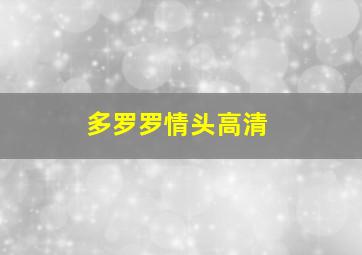 多罗罗情头高清